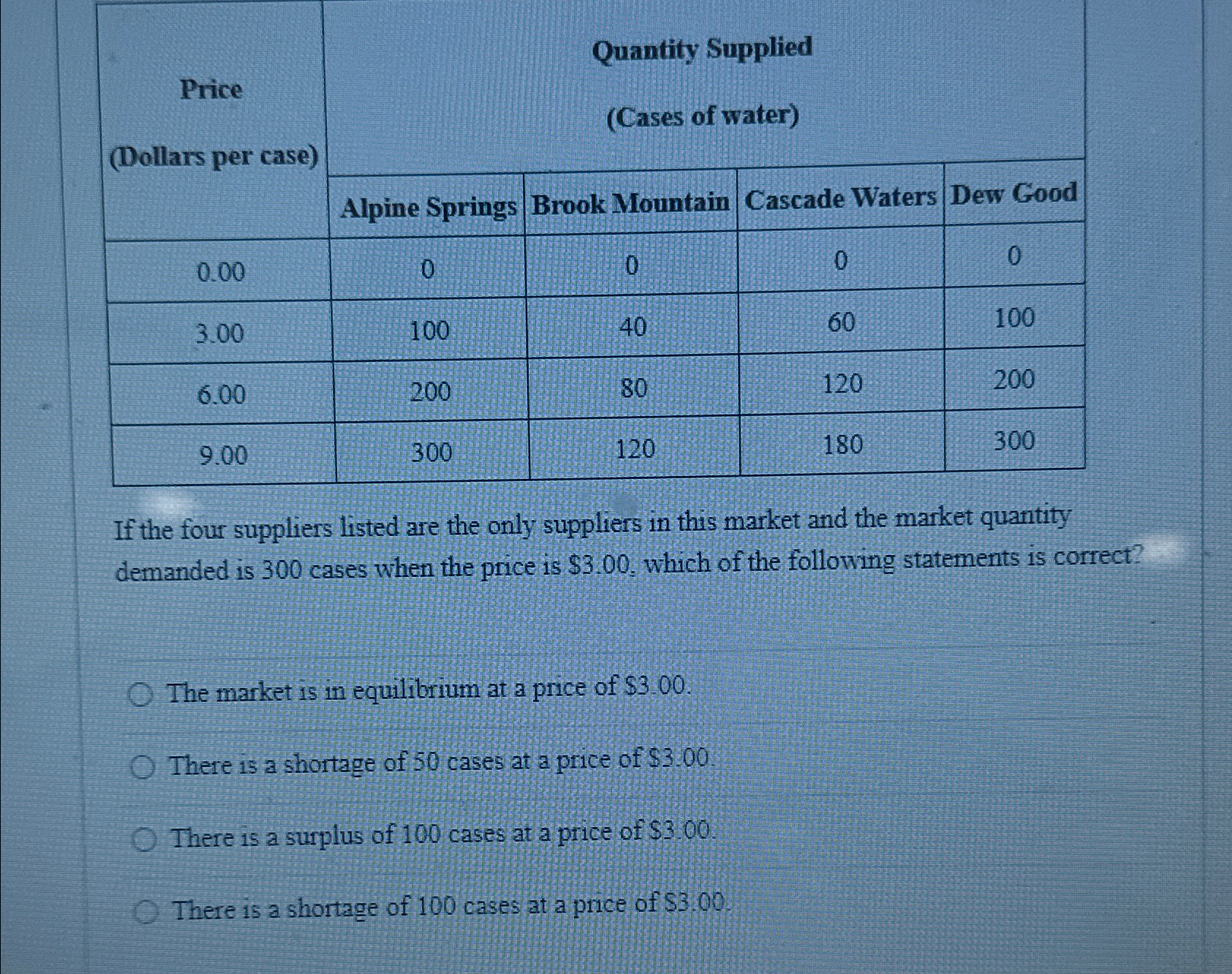 | Price (Dollars per case) | Quantity Supplied (Cases of water) | | | |
|---|---|---|---|---|
| | Alpine Springs | Brook Mountain | Cascade Waters | Dew Good |
| 0.00 | 0 | 0 | 0 | 0 |
| 3.00 | 100 | 40 | 60 | 100 |
| 6.00 | 200 | 80 | 120 | 200 |
| 9.00 | 300 | 120 | 180 | 300 |

If the four suppliers listed are the only suppliers in this market and the market quantity demanded is 300 cases when the price is \$3.00, which of the following statements is correct?

The market is in equilibrium at a price of \$3.00.

There is a shortage of 50 cases at a price of \$3.00.

There is a surplus of 100 cases at a price of \$3.00.

There is a shortage of 100 cases at a price of \$3.00.